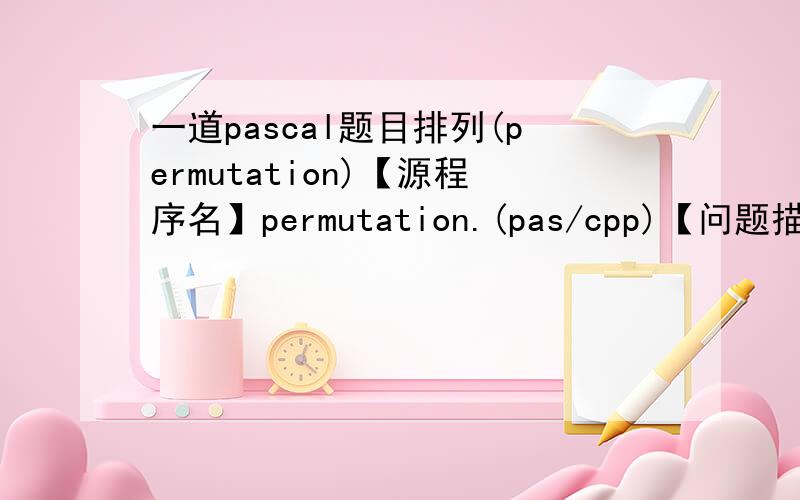 一道pascal题目排列(permutation)【源程序名】permutation.(pas/cpp)【问题描